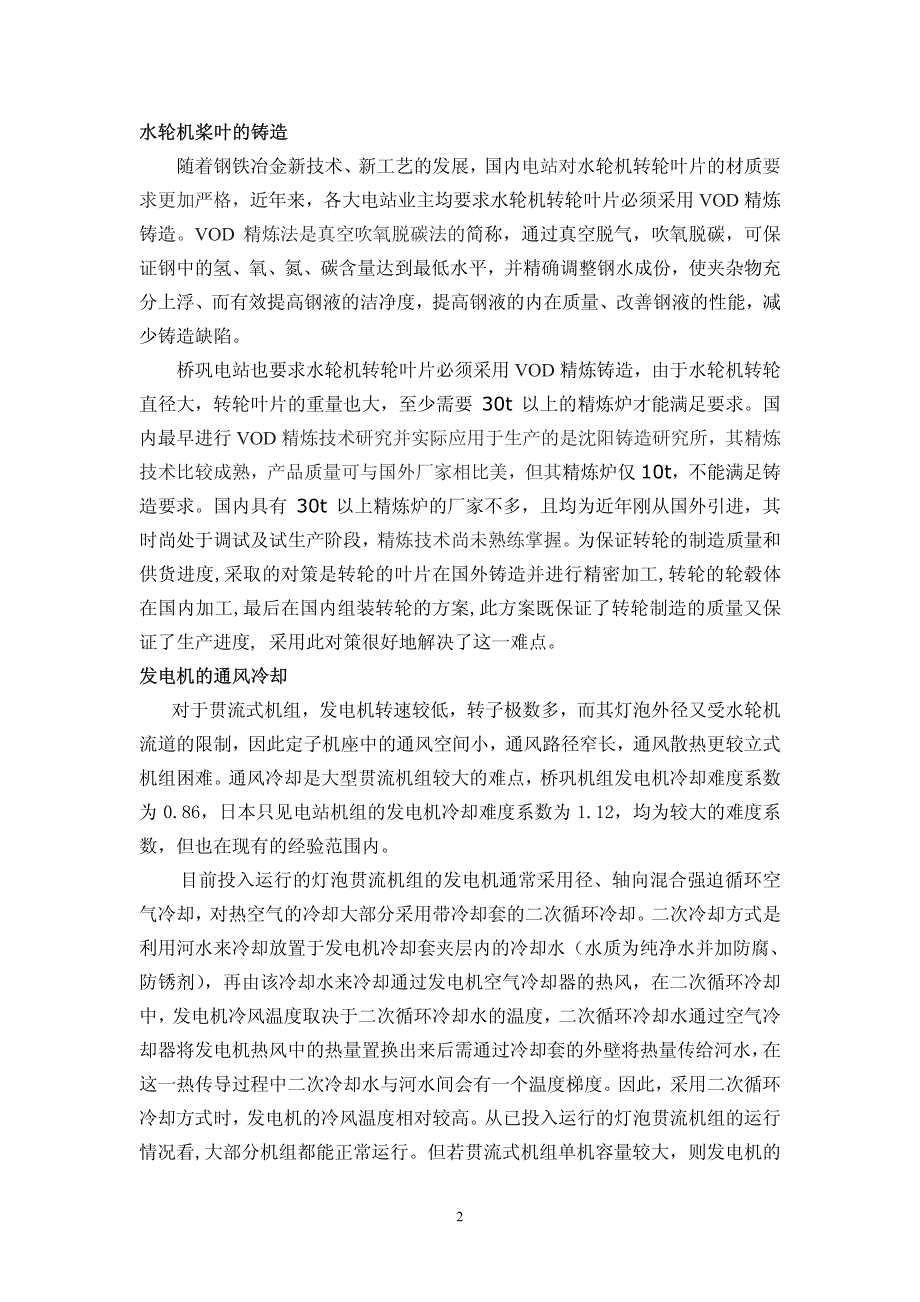 水轮机桨叶的铸造

随着钢铁冶金新技术、新工艺的发展，国内电站对水轮机转轮叶片的材质要求更加严格，近年来，各大电站业主均要求水轮机转轮叶片必须采用 VOD 精炼铸造。VOD 精炼法是真空吹氧脱碳法的简称，通过真空脱气，吹氧脱碳，可保证钢中的氢、氧、氮、碳含量达到最低水平，并精确调整钢水成份，使夹杂物充分上浮、而有效提高钢液的洁净度，提高钢液的内在质量、改善钢液的性能，减少铸造缺陷。

桥巩电站也要求水轮机转轮叶片必须采用 VOD 精炼铸造，由于水轮机转轮直径大，转轮叶片的重量也大，至少需要 30t 以上的精炼炉才能满足要求。国内最早进行 VOD 精炼技术研究并实际应用于生产的是沈阳铸造研究所，其精炼技术比较成熟，产品质量可与国外厂家相比美，但其精炼炉仅 10t，不能满足铸造要求。国内具有 30t 以上精炼炉的厂家不多，且均为近年刚从国外引进，其时尚处于调试及试生产阶段，精炼技术尚未熟练掌握。为保证转轮的制造质量和供货进度,采取的对策是转轮的叶片在国外铸造并进行精密加工,转轮的轮毂体在国内加工,最后在国内组装转轮的方案,此方案既保证了转轮制造的质量又保证了生产进度，采用此对策很好地解决了这一难点。

发电机的通风冷却

对于贯流式机组，发电机转速较低，转子极数多，而其灯泡外径又受水轮机流道的限制，因此定子机座中的通风空间小，通风路径窄长，通风散热更较立式机组困难。通风冷却是大型贯流机组较大的难点，桥巩机组发电机冷却难度系数为 0.86，日本只见电站机组的发电机冷却难度系数为 1.12，均为较大的难度系数，但也在现有的经验范围内。

目前投入运行的灯泡贯流机组的发电机通常采用径、轴向混合强迫循环空气冷却，对热空气的冷却大部分采用带冷却套的二次循环冷却。二次冷却方式是利用河水来冷却放置于发电机冷却套夹层内的冷却水（水质为纯净水并加防腐、防锈剂），再由该冷却水来冷却通过发电机空气冷却器的热风，在二次循环冷却中，发电机冷风温度取决于二次循环冷却水的温度，二次循环冷却水通过空气冷却器将发电机热风中的热量置换出来后需通过冷却套的外壁将热量传给河水，在这一热传导过程中二次冷却水与河水间会有一个温度梯度。因此，采用二次循环冷却方式时，发电机的冷风温度相对较高。从已投入运行的灯泡贯流机组的运行情况看,大部分机组都能正常运行。但若贯流式机组单机容量较大，则发电机的

2